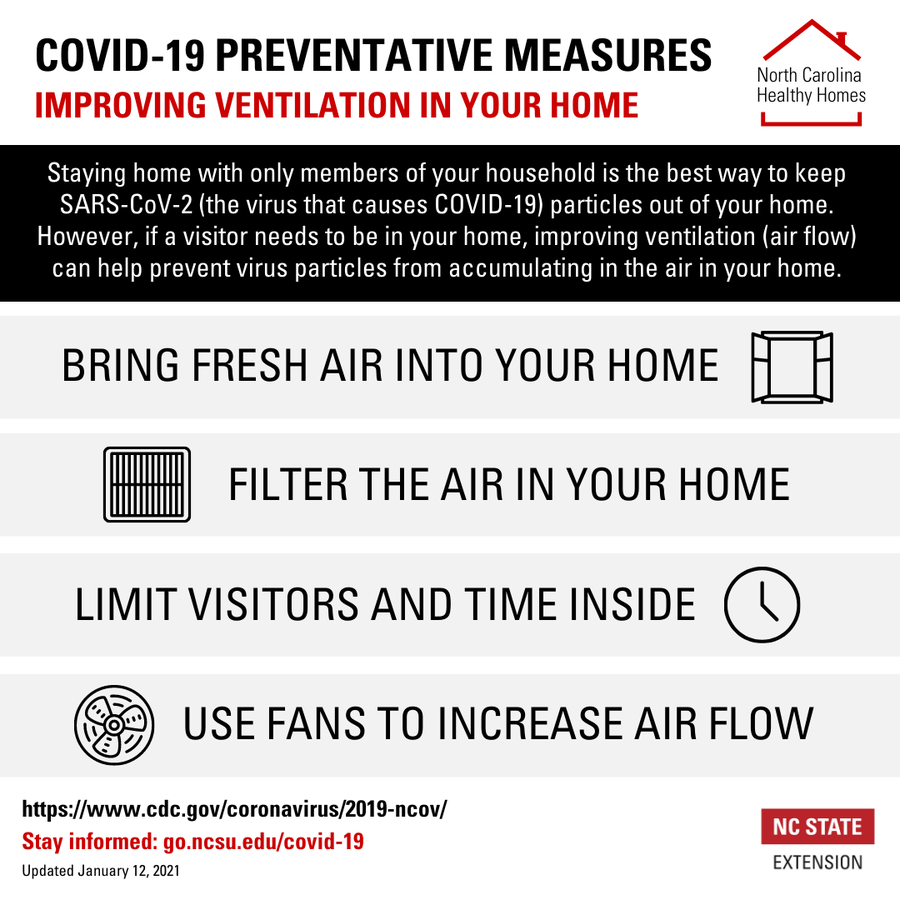 COVID-19 PREVENTATIVE MEASURES
IMPROVING VENTILATION IN YOUR HOME

North Carolina Healthy Homes

Staying home with only members of your household is the best way to keep SARS-CoV-2 (the virus that causes COVID-19) particles out of your home. However, if a visitor needs to be in your home, improving ventilation (air flow) can help prevent virus particles from accumulating in the air in your home.

BRING FRESH AIR INTO YOUR HOME

FILTER THE AIR IN YOUR HOME

LIMIT VISITORS AND TIME INSIDE

USE FANS TO INCREASE AIR FLOW

https://www.cdc.gov/coronavirus/2019-ncov/
Stay informed: go.ncsu.edu/covid-19
Updated January 12, 2021

NC STATE
EXTENSION